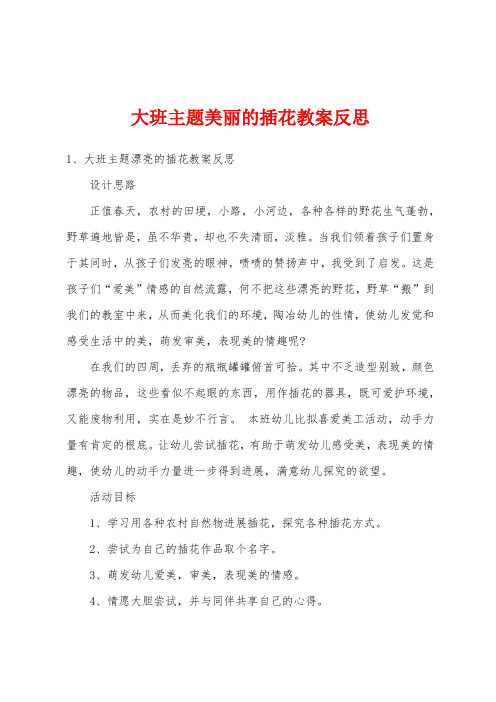 大班主题美丽的插花教案反思

1、大班主题漂亮的插花教案反思

设计思路

正值春天，农村的田埂，小路，小河边，各种各样的野花生气蓬勃，野草遍地皆是，虽不华贵，却也不失清丽，淡雅。当我们领着孩子们置身于其间时，从孩子们发亮的眼神，啧啧的赞扬声中，我受到了启发。这是孩子们“爱美”情感的自然流露，何不把这些漂亮的野花，野草“搬”到我们的教室中来，从而美化我们的环境，陶冶幼儿的性情，使幼儿发觉和感受生活中的美，萌发审美，表现美的情趣呢?

在我们的四周，丢弃的瓶瓶罐罐俯首可拾。其中不乏造型别致，颜色漂亮的物品，这些看似不起眼的东西，用作插花的器具，既可爱护环境，又能废物利用，实在是妙不行言。 本班幼儿比拟喜爱美工活动，动手力量有肯定的根底。让幼儿尝试插花，有助于萌发幼儿感受美，表现美的情趣，使幼儿的动手力量进一步得到进展，满意幼儿探究的欲望。

活动目标

1、学习用各种农村自然物进展插花，探究各种插花方式。

2、尝试为自己的插花作品取个名字。

3、萌发幼儿爱美，审美，表现美的情感。

4、情愿大胆尝试，并与同伴共享自己的心得。